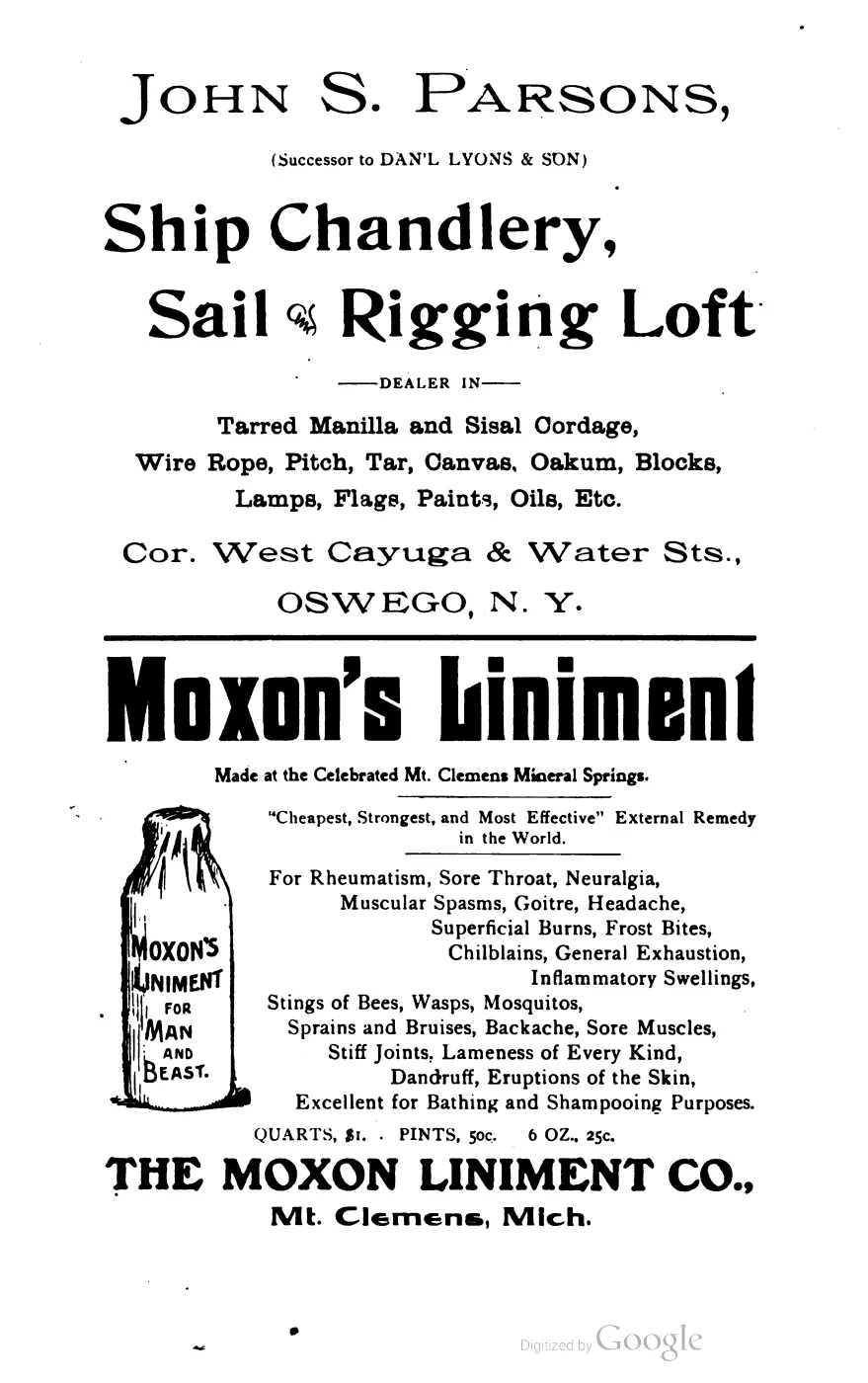 JOHN S. PARSONS,

(Successor to DAN'L LYONS & SON)

Ship Chandlery,

Sail & Rigging Loft

——DEALER IN——

Tarred Manilla and Sisal Cordage, Wire Rope, Pitch, Tar, Canvas, Oakum, Blocks, Lamps, Flags, Paints, Oils, Etc.

Cor. West Cayuga & Water Sts., OSWEGO, N. Y.

Moxon's Liniment

Made at the Celebrated Mt. Clemens Mineral Springs.

"Cheapest, Strongest, and Most Effective" External Remedy in the World.

MOXON'S LINIMENT FOR MAN AND BEAST.

For Rheumatism, Sore Throat, Neuralgia, Muscular Spasms, Goitre, Headache, Superficial Burns, Frost Bites, Chilblains, General Exhaustion, Inflammatory Swellings, Stings of Bees, Wasps, Mosquitos, Sprains and Bruises, Backache, Sore Muscles, Stiff Joints, Lameness of Every Kind, Dandruff, Eruptions of the Skin, Excellent for Bathing and Shampooing Purposes.

QUARTS, $1. PINTS, 50c. 6 OZ., 25c.

THE MOXON LINIMENT CO., Mt. Clemens, Mich.

Digitized by Google